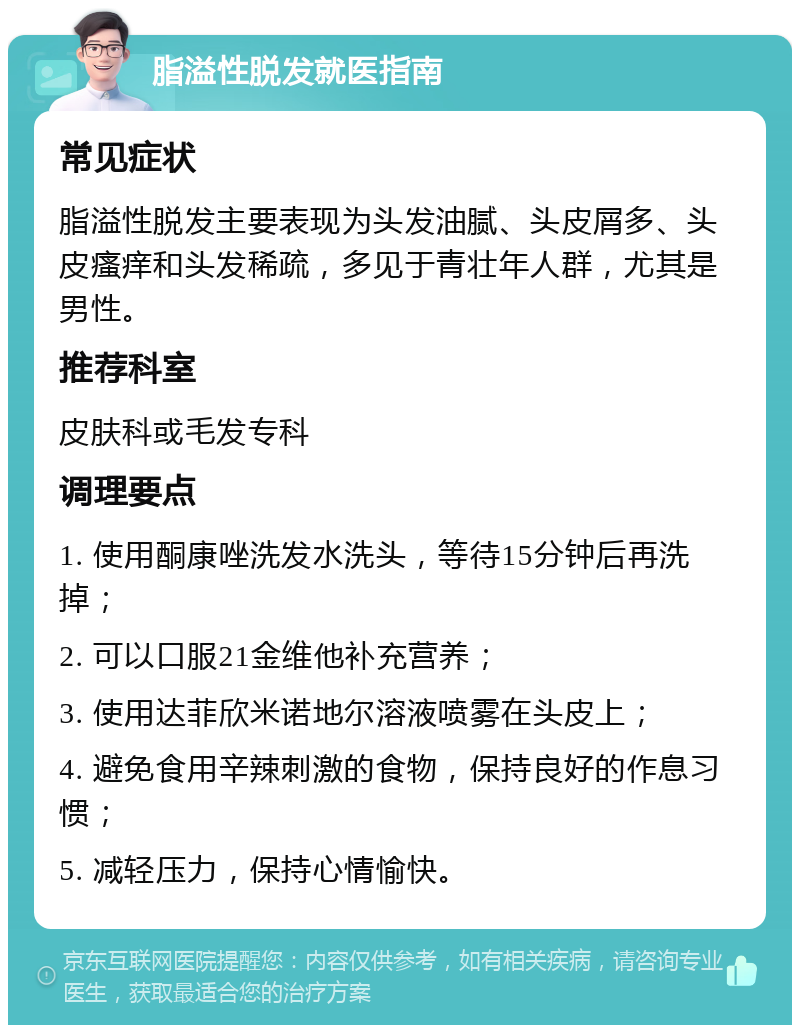 脂溢性脱发就医指南

常见症状

脂溢性脱发主要表现为头发油腻、头皮屑多、头皮瘙痒和头发稀疏，多见于青壮年人群，尤其是男性。

推荐科室

皮肤科或毛发专科

调理要点

1. 使用酮康唑洗发水洗头，等待15分钟后再洗掉；

2. 可以口服21金维他补充营养；

3. 使用达菲欣米诺地尔溶液喷雾在头皮上；

4. 避免食用辛辣刺激的食物，保持良好的作息习惯；

5. 减轻压力，保持心情愉快。

京东互联网医院提醒您：内容仅供参考，如有相关疾病，请咨询专业医生，获取最适合您的治疗方案